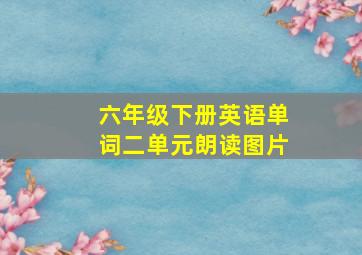 六年级下册英语单词二单元朗读图片